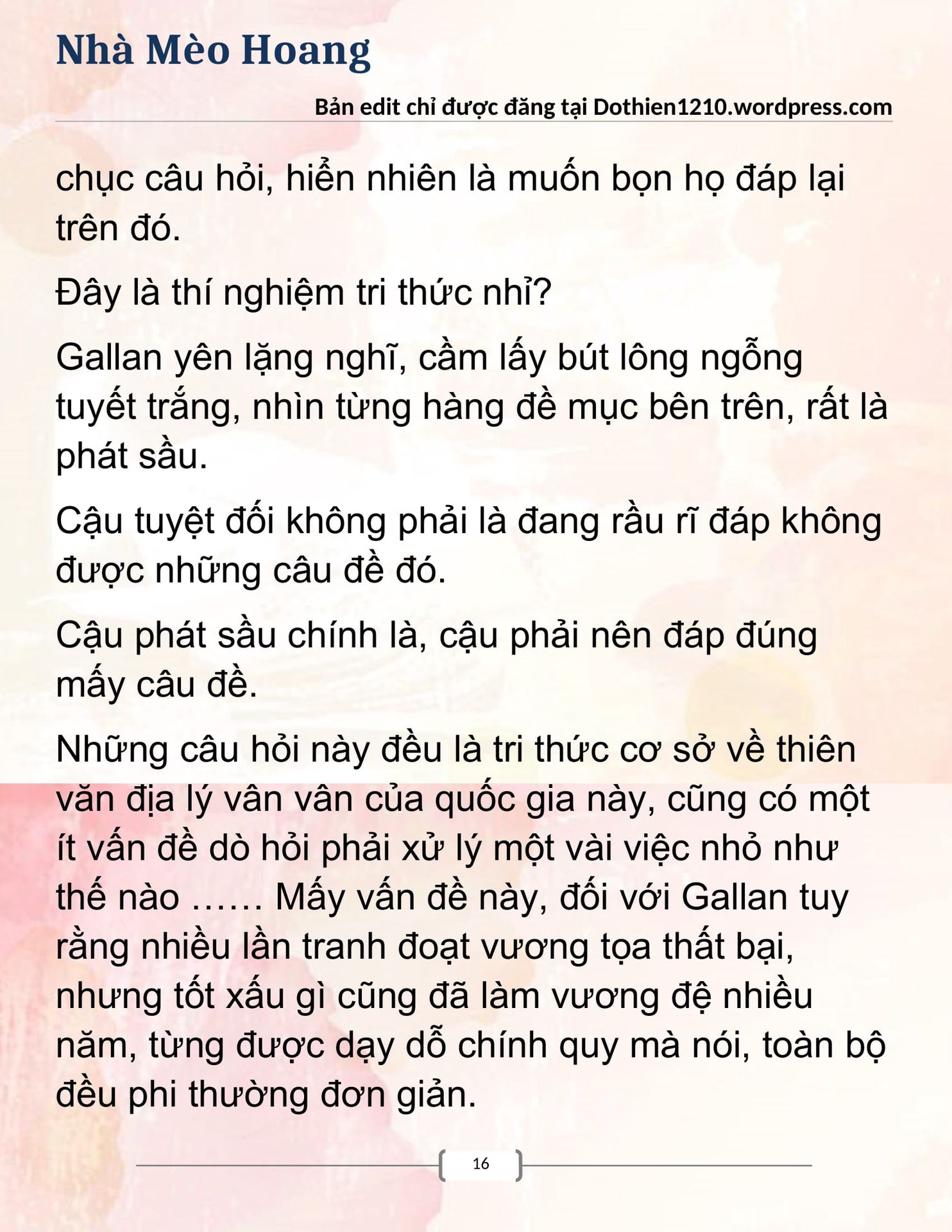 Nhà Mèo Hoang

Bản edit chỉ được đăng tại Dothien1210.wordpress.com

chục câu hỏi, hiển nhiên là muốn bọn họ đáp lại trên đó.

Đây là thí nghiệm tri thức nhỉ?

Gallan yên lặng nghĩ, cầm lấy bút lông ngỗng tuyết trắng, nhìn từng hàng đề mục bên trên, rất là phát sầu.

Cậu tuyệt đối không phải là đang rầu rĩ đáp không được những câu đề đó.

Cậu phát sầu chính là, cậu phải nên đáp đúng mấy câu đề.

Những câu hỏi này đều là tri thức cơ sở về thiên văn địa lý vân vân của quốc gia này, cũng có một ít vấn đề dò hỏi phải xử lý một vài việc nhỏ như thế nào …… Mấy vấn đề này, đối với Gallan tuy rằng nhiều lần tranh đoạt vương tọa thất bại, nhưng tốt xấu gì cũng đã làm vương đệ nhiều năm, từng được dạy dỗ chính quy mà nói, toàn bộ đều phi thường đơn giản.

16